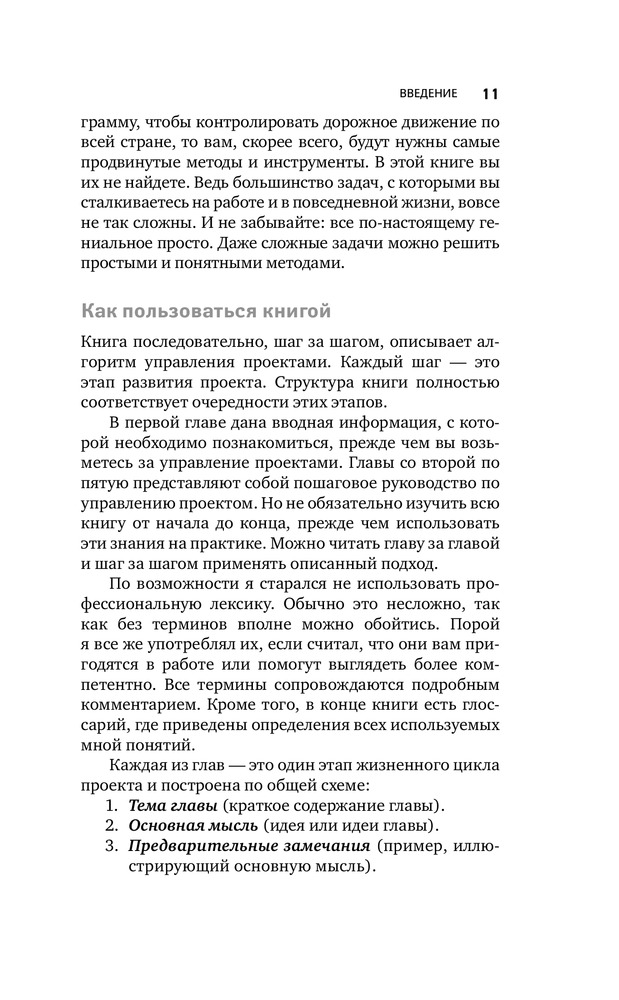 ВВЕДЕНИЕ 11

грамму, чтобы контролировать дорожное движение по всей стране, то вам, скорее всего, будут нужны самые продвинутые методы и инструменты. В этой книге вы их не найдете. Ведь большинство задач, с которыми вы сталкиваетесь на работе и в повседневной жизни, вовсе не так сложны. И не забывайте: все по-настоящему гениальное просто. Даже сложные задачи можно решить простыми и понятными методами.

Как пользоваться книгой

Книга последовательно, шаг за шагом, описывает алгоритм управления проектами. Каждый шаг — это этап развития проекта. Структура книги полностью соответствует очередности этих этапов.

В первой главе дана вводная информация, с которой необходимо познакомиться, прежде чем вы возьметесь за управление проектами. Главы со второй по пятую представляют собой пошаговое руководство по управлению проектом. Но не обязательно изучить всю книгу от начала до конца, прежде чем использовать эти знания на практике. Можно читать главу за главой и шаг за шагом применять описанный подход.

По возможности я старался не использовать профессиональную лексику. Обычно это несложно, так как без терминов вполне можно обойтись. Порой я все же употреблял их, если считал, что они вам пригодятся в работе или помогут выглядеть более компетентно. Все термины сопровождаются подробным комментарием. Кроме того, в конце книги есть глоссарий, где приведены определения всех используемых мной понятий.

Каждая из глав — это один этап жизненного цикла проекта и построена по общей схеме:
1. Тема главы (краткое содержание главы).
2. Основная мысль (идея или идеи главы).
3. Предварительные замечания (пример, иллюстрирующий основную мысль).